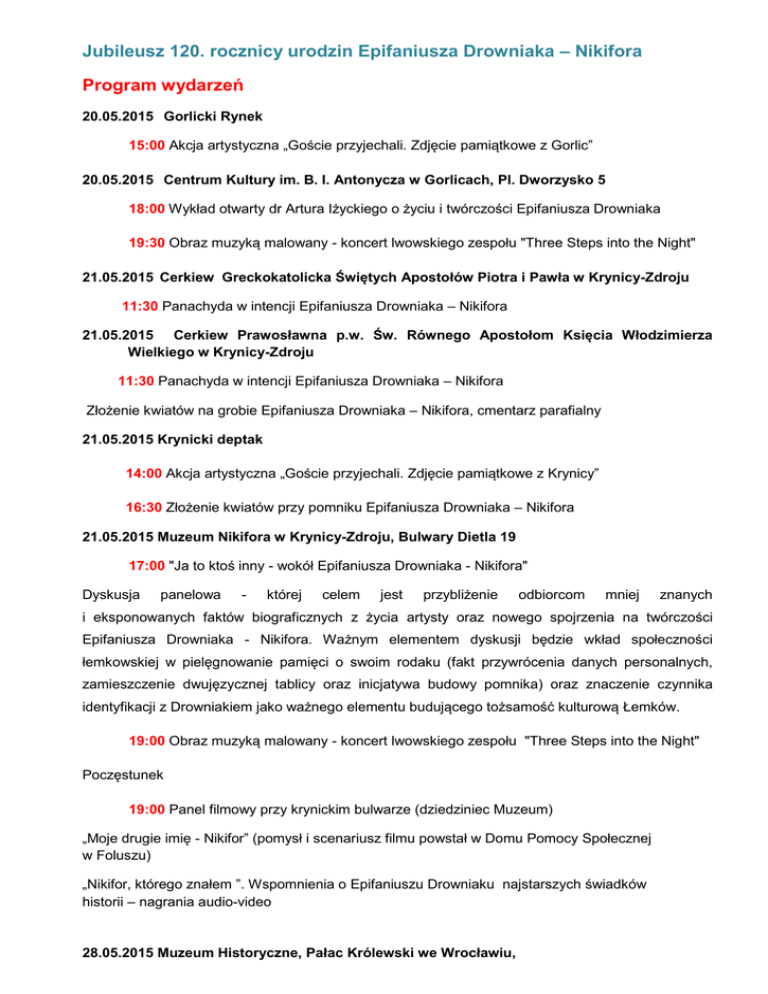 Jubileusz 120. rocznicy urodzin Epifaniusza Drowniaka – Nikifora

Program wydarzeń

20.05.2015 Gorlicki Rynek

15:00 Akcja artystyczna „Goście przyjechali. Zdjęcie pamiątkowe z Gorlic”

20.05.2015 Centrum Kultury im. B. I. Antonycza w Gorlicach, Pl. Dworzysko 5

18:00 Wykład otwarty dr Artura Iżyckiego o życiu i twórczości Epifaniusza Drowniaka

19:30 Obraz muzyką malowany - koncert lwowskiego zespołu "Three Steps into the Night"

21.05.2015 Cerkiew Greckokatolicka Świętych Apostołów Piotra i Pawła w Krynicy-Zdroju

11:30 Panachyda w intencji Epifaniusza Drowniaka – Nikifora

21.05.2015 Cerkiew Prawosławna p.w. Św. Równego Apostołom Księcia Włodzimierza Wielkiego w Krynicy-Zdroju

11:30 Panachyda w intencji Epifaniusza Drowniaka – Nikifora

Złożenie kwiatów na grobie Epifaniusza Drowniaka – Nikifora, cmentarz parafialny

21.05.2015 Krynicki deptak

14:00 Akcja artystyczna „Goście przyjechali. Zdjęcie pamiątkowe z Krynicy”

16:30 Złożenie kwiatów przy pomniku Epifaniusza Drowniaka – Nikifora

21.05.2015 Muzeum Nikifora w Krynicy-Zdroju, Bulwary Dietla 19

17:00 "Ja to ktoś inny - wokół Epifaniusza Drowniaka - Nikifora"

Dyskusja panelowa - której celem jest przybliżenie odbiorcom mniej znanych i eksponowanych faktów biograficznych z życia artysty oraz nowego spojrzenia na twórczości Epifaniusza Drowniaka - Nikifora. Ważnym elementem dyskusji będzie wkład społeczności łemkowskiej w pielęgnowanie pamięci o swoim rodaku (fakt przywrócenia danych personalnych, zamieszczenie dwujęzycznej tablicy oraz inicjatywa budowy pomnika) oraz znaczenie czynnika identyfikacji z Drowniakiem jako ważnego elementu budującego tożsamość kulturową Łemków.

19:00 Obraz muzyką malowany - koncert lwowskiego zespołu "Three Steps into the Night"

Poczęstunek

19:00 Panel filmowy przy krynickim bulwarze (dziedziniec Muzeum)

„Moje drugie imię - Nikifor” (pomysł i scenariusz filmu powstał w Domu Pomocy Społecznej w Foluszu)

„Nikifor, którego znałem ”. Wspomnienia o Epifaniuszu Drowniaku najstarszych świadków historii – nagrania audio-video

28.05.2015 Muzeum Historyczne, Pałac Królewski we Wrocławiu,